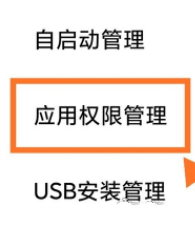 自启动管理

应用权限管理

USB安装管理